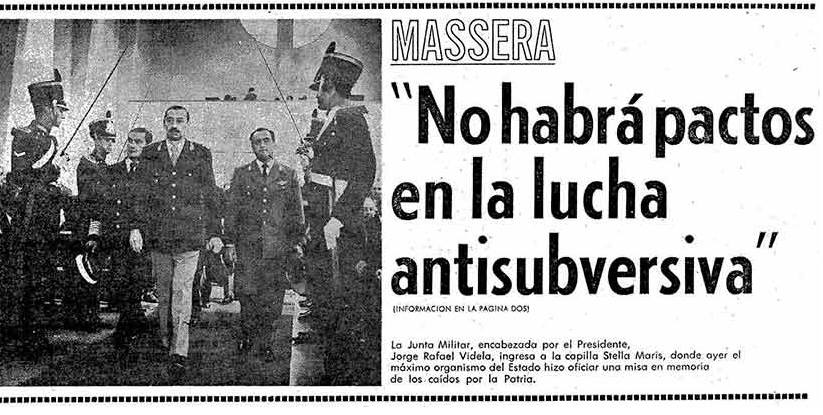 MASSERA

"No habrá pactos en la lucha antisubversiva"

(INFORMACION EN LA PAGINA DOS)

La Junta Militar, encabezada por el Presidente, Jorge Rafael Videla, ingresa a la capilla Stella Maris, donde ayer el máximo organismo del Estado hizo oficiar una misa en memoria de los caídos por la Patria.